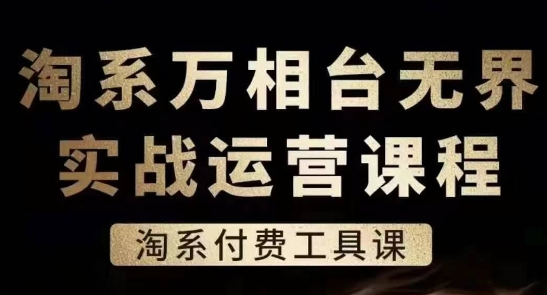 淘系万相台无界
实战运营课程

淘系付费工具课